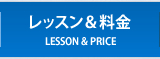 レッスン＆料金
LESSON & PRICE